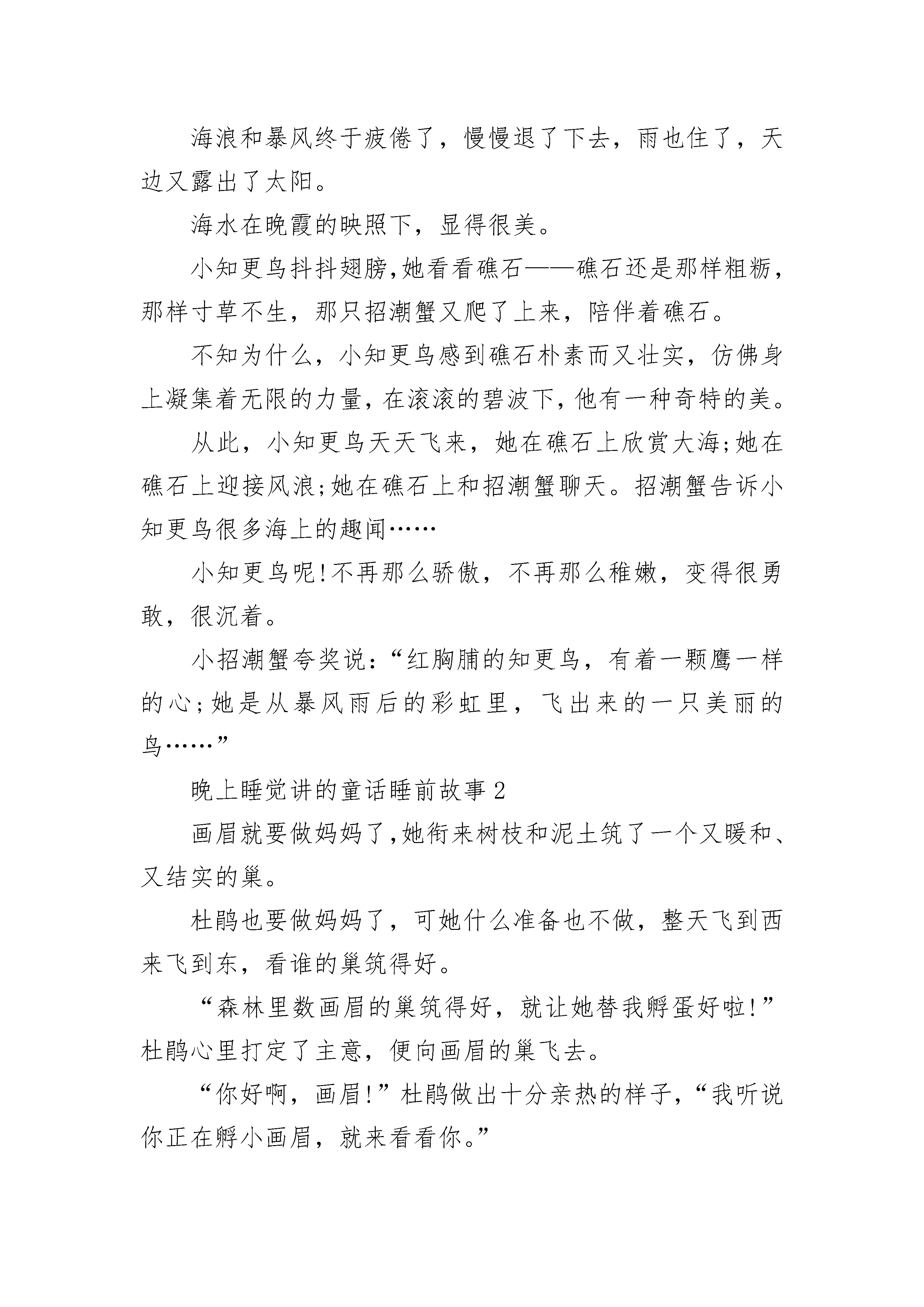 海浪和暴风终于疲倦了，慢慢退了下去，雨也住了，天边又露出了太阳。

海水在晚霞的映照下，显得很美。

小知更鸟抖抖翅膀,她看看礁石——礁石还是那样粗粝，那样寸草不生，那只招潮蟹又爬了上来，陪伴着礁石。

不知为什么，小知更鸟感到礁石朴素而又壮实，仿佛身上凝集着无限的力量，在滚滚的碧波下，他有一种奇特的美。

从此，小知更鸟天天飞来，她在礁石上欣赏大海;她在礁石上迎接风浪;她在礁石上和招潮蟹聊天。招潮蟹告诉小知更鸟很多海上的趣闻……

小知更鸟呢!不再那么骄傲，不再那么稚嫩，变得很勇敢，很沉着。

小招潮蟹夸奖说：“红胸脯的知更鸟，有着一颗鹰一样的心;她是从暴风雨后的彩虹里，飞出来的一只美丽的鸟……”

晚上睡觉讲的童话睡前故事2

画眉就要做妈妈了,她衔来树枝和泥土筑了一个又暖和、又结实的巢。

杜鹃也要做妈妈了，可她什么准备也不做，整天飞到西来飞到东，看谁的巢筑得好。

“森林里数画眉的巢筑得好，就让她替我孵蛋好啦!”杜鹃心里打定了主意，便向画眉的巢飞去。

“你好啊，画眉!”杜鹃做出十分亲热的样子，“我听说你正在孵小画眉，就来看看你。”